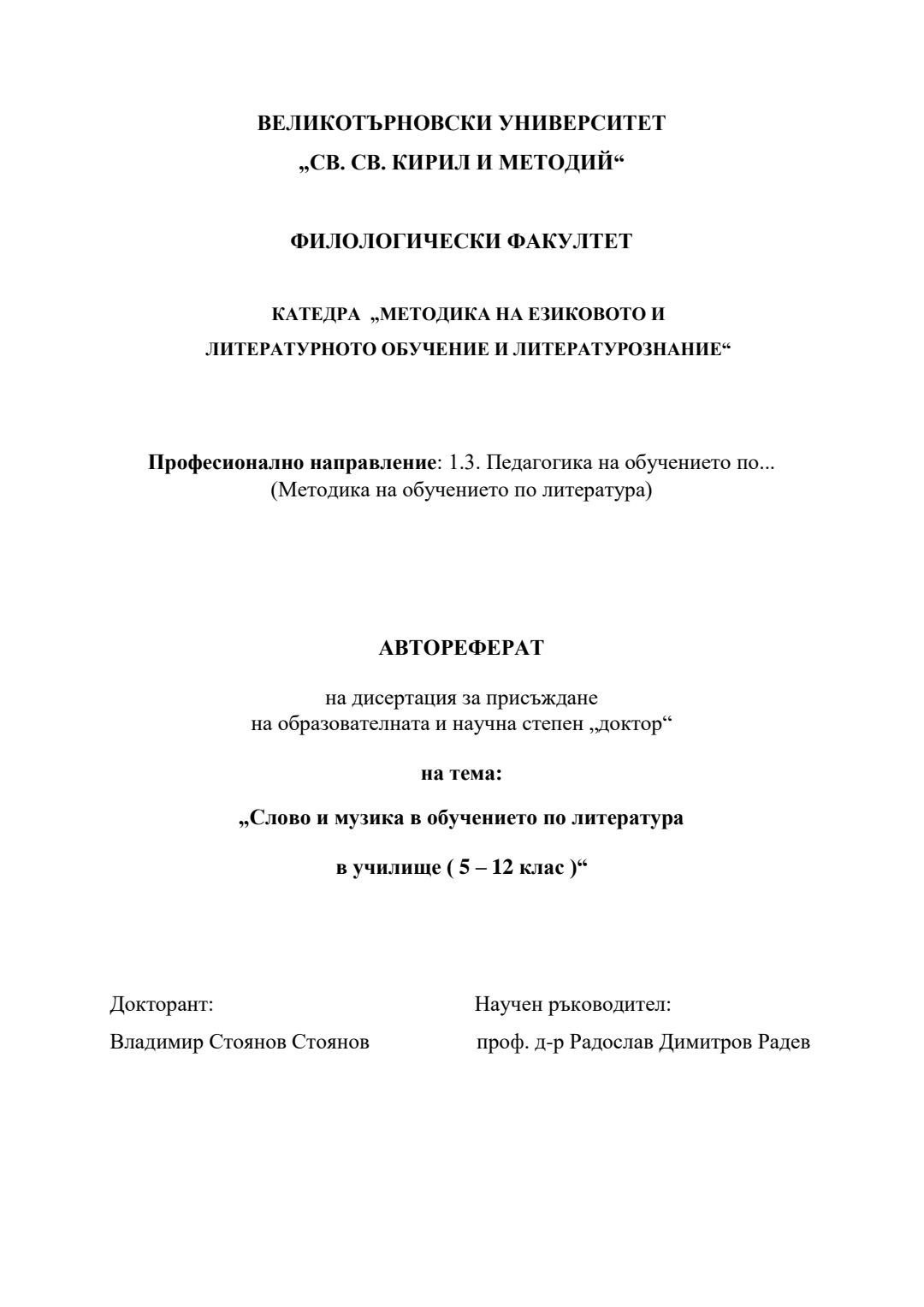 ВЕЛИКОТЪРНОВСКИ УНИВЕРСИТЕТ
„СВ. СВ. КИРИЛ И МЕТОДИЙ“

ФИЛОЛОГИЧЕСКИ ФАКУЛТЕТ

КАТЕДРА „МЕТОДИКА НА ЕЗИКОВОТО И ЛИТЕРАТУРНОТО ОБУЧЕНИЕ И ЛИТЕРАТУРОЗНАНИЕ“

Професионално направление: 1.3. Педагогика на обучението по...
(Методика на обучението по литература)

АВТОРЕФЕРАТ

на дисертация за присъждане
на образователната и научна степен „доктор“

на тема:

„Слово и музика в обучението по литература

в училище ( 5 – 12 клас )“

Докторант:
Владимир Стоянов Стоянов

Научен ръководител:
проф. д-р Радослав Димитров Радев